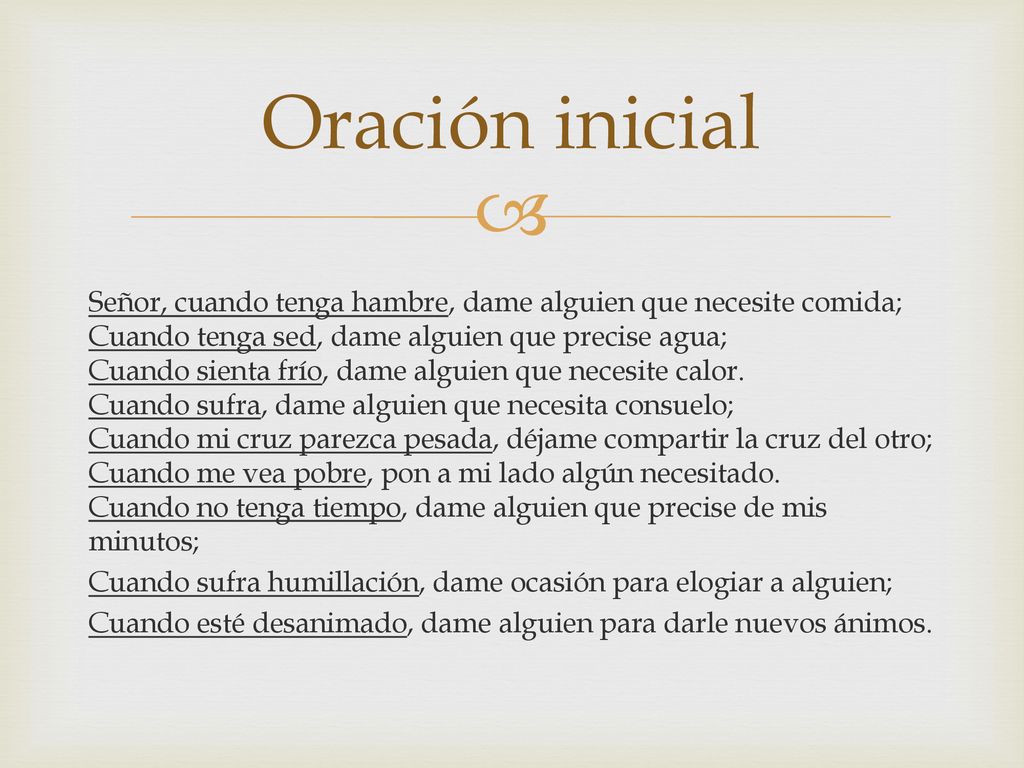 Oración inicial

Señor, cuando tenga hambre, dame alguien que necesite comida;
Cuando tenga sed, dame alguien que precise agua;
Cuando sienta frío, dame alguien que necesite calor.
Cuando sufra, dame alguien que necesita consuelo;
Cuando mi cruz parezca pesada, déjame compartir la cruz del otro;
Cuando me vea pobre, pon a mi lado algún necesitado.
Cuando no tenga tiempo, dame alguien que precise de mis minutos;
Cuando sufra humillación, dame ocasión para elogiar a alguien;
Cuando esté desanimado, dame alguien para darle nuevos ánimos.